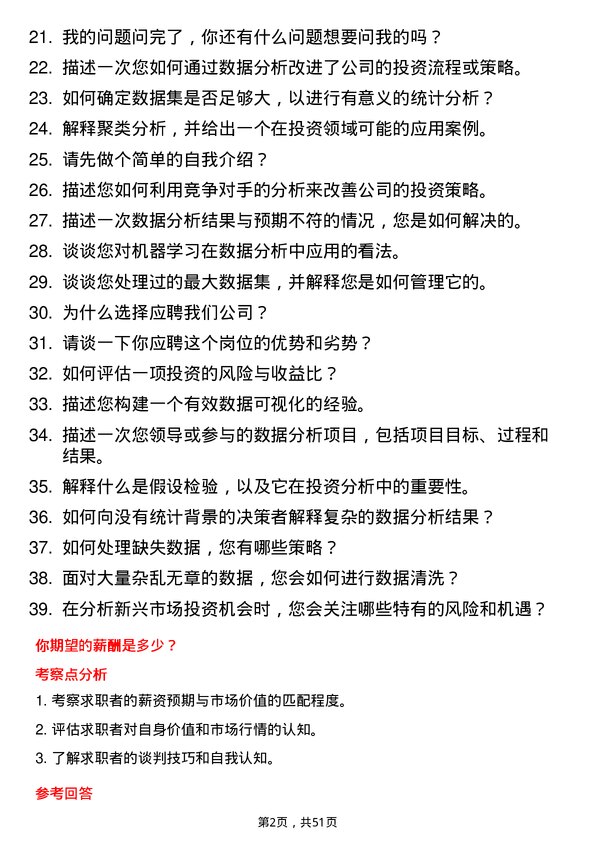 21. 我的问题问完了，你还有什么问题想要问我的吗？

22. 描述一次您如何通过数据分析改进了公司的投资流程或策略。

23. 如何确定数据集是否足够大，以进行有意义的统计分析？

24. 解释聚类分析，并给出一个在投资领域可能的应用案例。

25. 请先做个简单的自我介绍？

26. 描述您如何利用竞争对手的分析来改善公司的投资策略。

27. 描述一次数据分析结果与预期不符的情况，您是如何解决的。

28. 谈谈您对机器学习在数据分析中应用的看法。

29. 谈谈您处理过的最大数据集，并解释您是如何管理它的。

30. 为什么选择应聘我们公司？

31. 请谈一下你应聘这个岗位的优势和劣势？

32. 如何评估一项投资的风险与收益比？

33. 描述您构建一个有效数据可视化的经验。

34. 描述一次您领导或参与的数据分析项目，包括项目目标、过程和结果。

35. 解释什么是假设检验，以及它在投资分析中的重要性。

36. 如何向没有统计背景的决策者解释复杂的数据分析结果？

37. 如何处理缺失数据，您有哪些策略？

38. 面对大量杂乱无章的数据，您会如何进行数据清洗？

39. 在分析新兴市场投资机会时，您会关注哪些特有的风险和机遇？

你期望的薪酬是多少？

考察点分析

1. 考察求职者的薪资预期与市场价值的匹配程度。

2. 评估求职者对自身价值和市场行情的认知。

3. 了解求职者的谈判技巧和自我认知。

参考回答

第2页，共51页